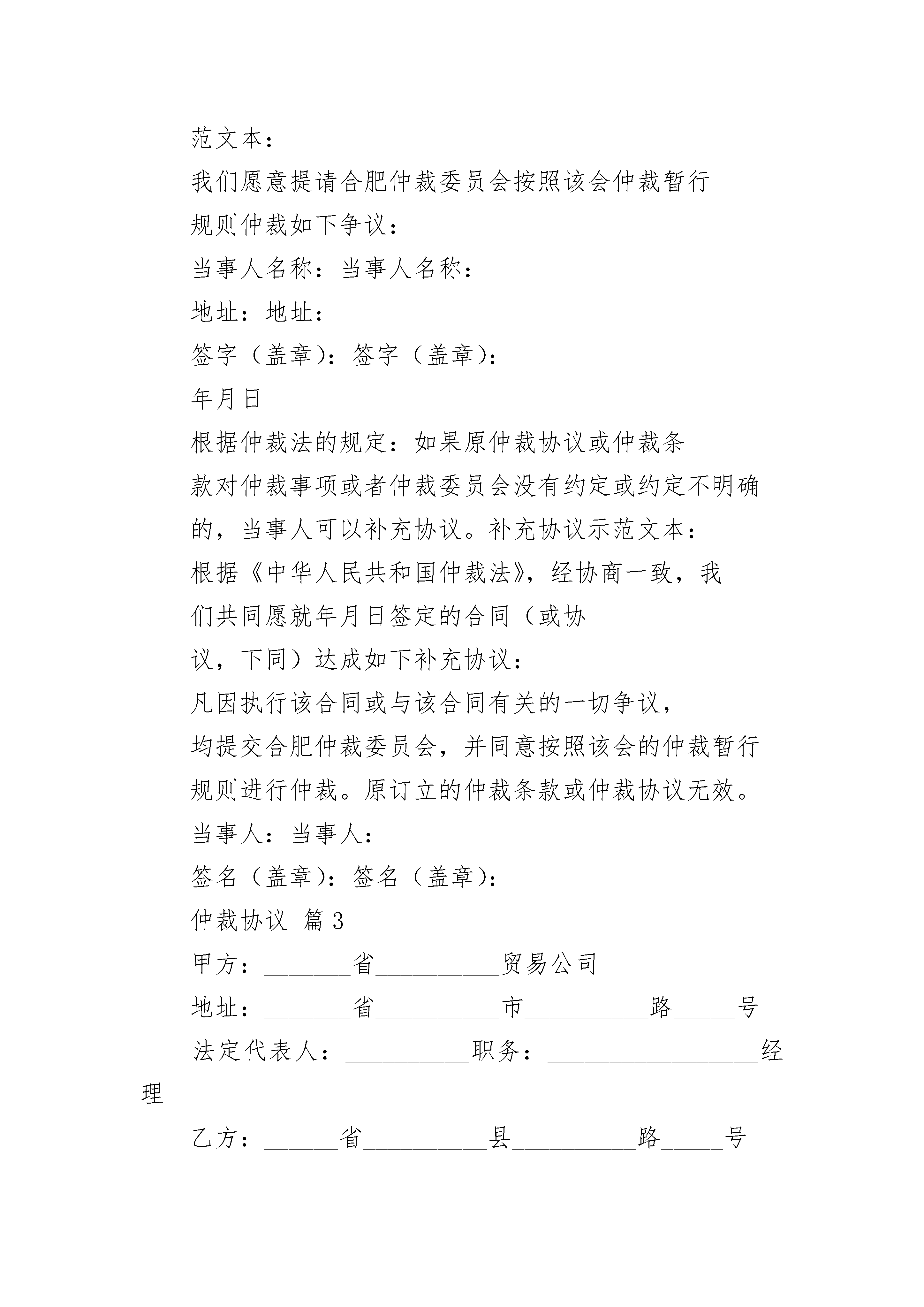 范文本：

我们愿意提请合肥仲裁委员会按照该会仲裁暂行规则仲裁如下争议：

当事人名称：当事人名称：

地址：地址：

签字（盖章）：签字（盖章）：

年月日

根据仲裁法的规定：如果原仲裁协议或仲裁条款对仲裁事项或者仲裁委员会没有约定或约定不明确的，当事人可以补充协议。补充协议示范文本：

根据《中华人民共和国仲裁法》，经协商一致，我们共同愿就年月日签定的合同（或协议，下同）达成如下补充协议：

凡因执行该合同或与该合同有关的一切争议，均提交合肥仲裁委员会，并同意按照该会的仲裁暂行规则进行仲裁。原订立的仲裁条款或仲裁协议无效。

当事人：当事人：

签名（盖章）：签名（盖章）：

仲裁协议 篇3

甲方：_______省__________贸易公司

地址：_______省__________市__________路_____号

法定代表人：__________职务：_________________经理

乙方：______省__________县__________路_____号